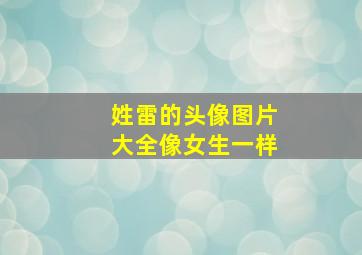 姓雷的头像图片
大全像女生一样